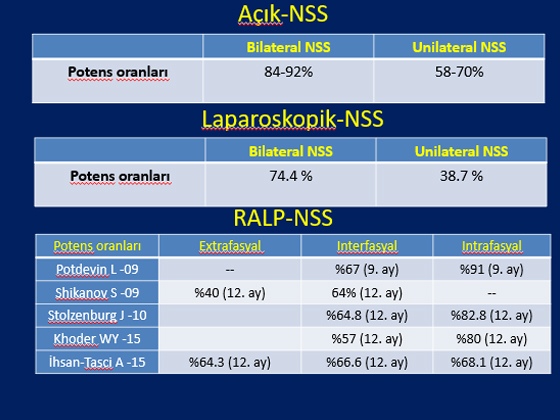 Açık-NSS

| | Bilateral NSS | Unilateral NSS |
|---|---|---|
| Potens oranları | 84-92% | 58-70% |

Laparoskopik-NSS

| | Bilateral NSS | Unilateral NSS |
|---|---|---|
| Potens oranları | 74.4 % | 38.7 % |

RALP-NSS

| Potens oranları | Extrafasyal | Interfasyal | Intrafasyal |
|---|---|---|---|
| Potdevin L -09 | -- | %67 (9. ay) | %91 (9. ay) |
| Shikanov S -09 | %40 (12. ay) | 64% (12. ay) | -- |
| Stolzenburg J -10 | | %64.8 (12. ay) | %82.8 (12. ay) |
| Khoder WY -15 | | %57 (12. ay) | %80 (12. ay) |
| İhsan-Tasci A -15 | %64.3 (12. ay) | %66.6 (12. ay) | %68.1 (12. ay) |